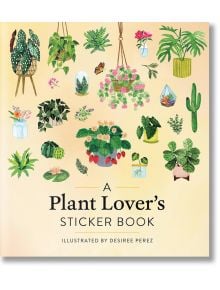 A
Plant Lover's
STICKER BOOK

ILLUSTRATED BY DESIREE PEREZ